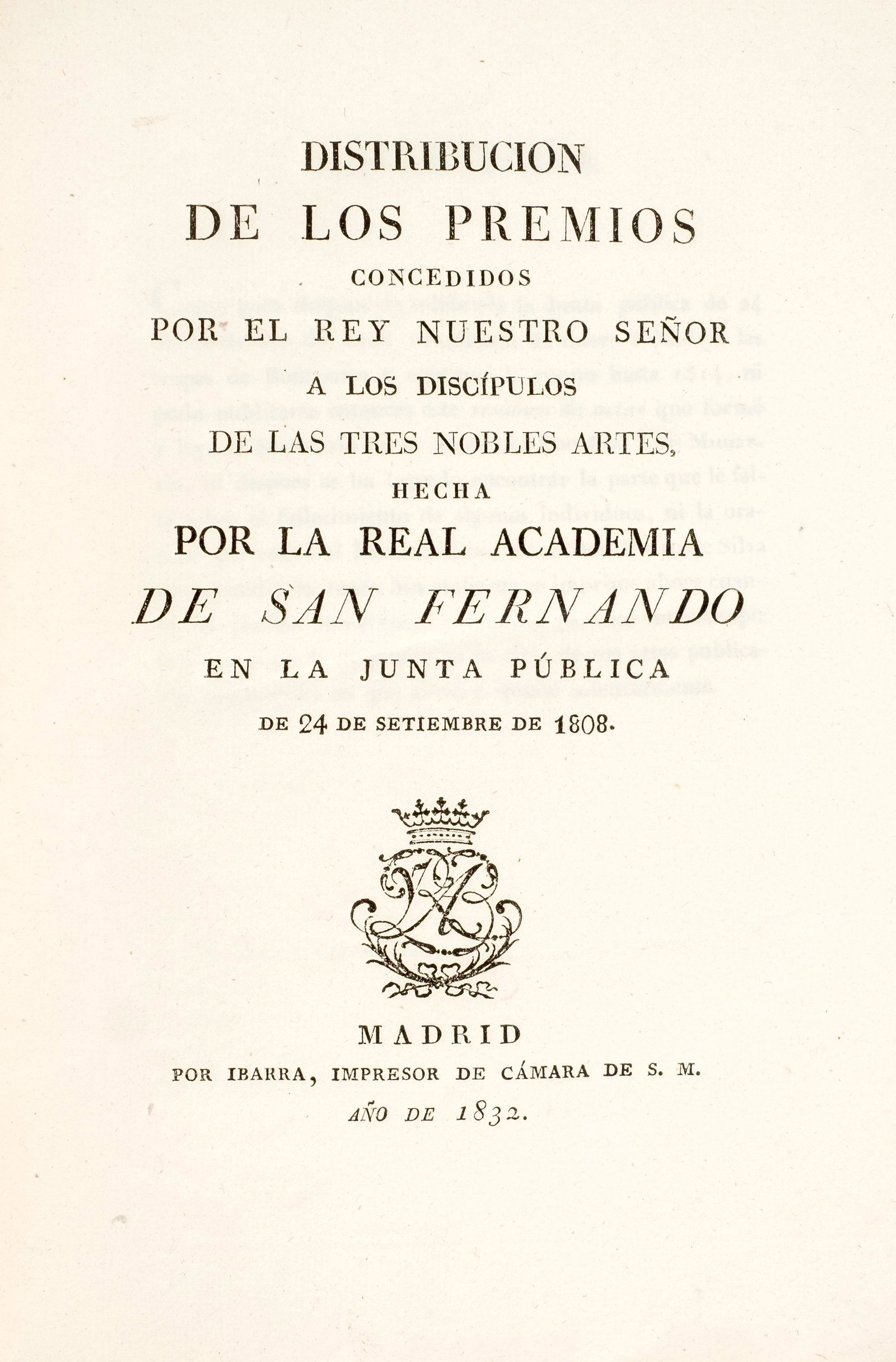 DISTRIBUCION
DE LOS PREMIOS
CONCEDIDOS
POR EL REY NUESTRO SEÑOR
A LOS DISCÍPULOS
DE LAS TRES NOBLES ARTES,
HECHA
POR LA REAL ACADEMIA
DE SAN FERNANDO
EN LA JUNTA PÚBLICA
DE 24 DE SETIEMBRE DE 1808.

MADRID
POR IBARRA, IMPRESOR DE CÁMARA DE S. M.
AÑO DE 1832.